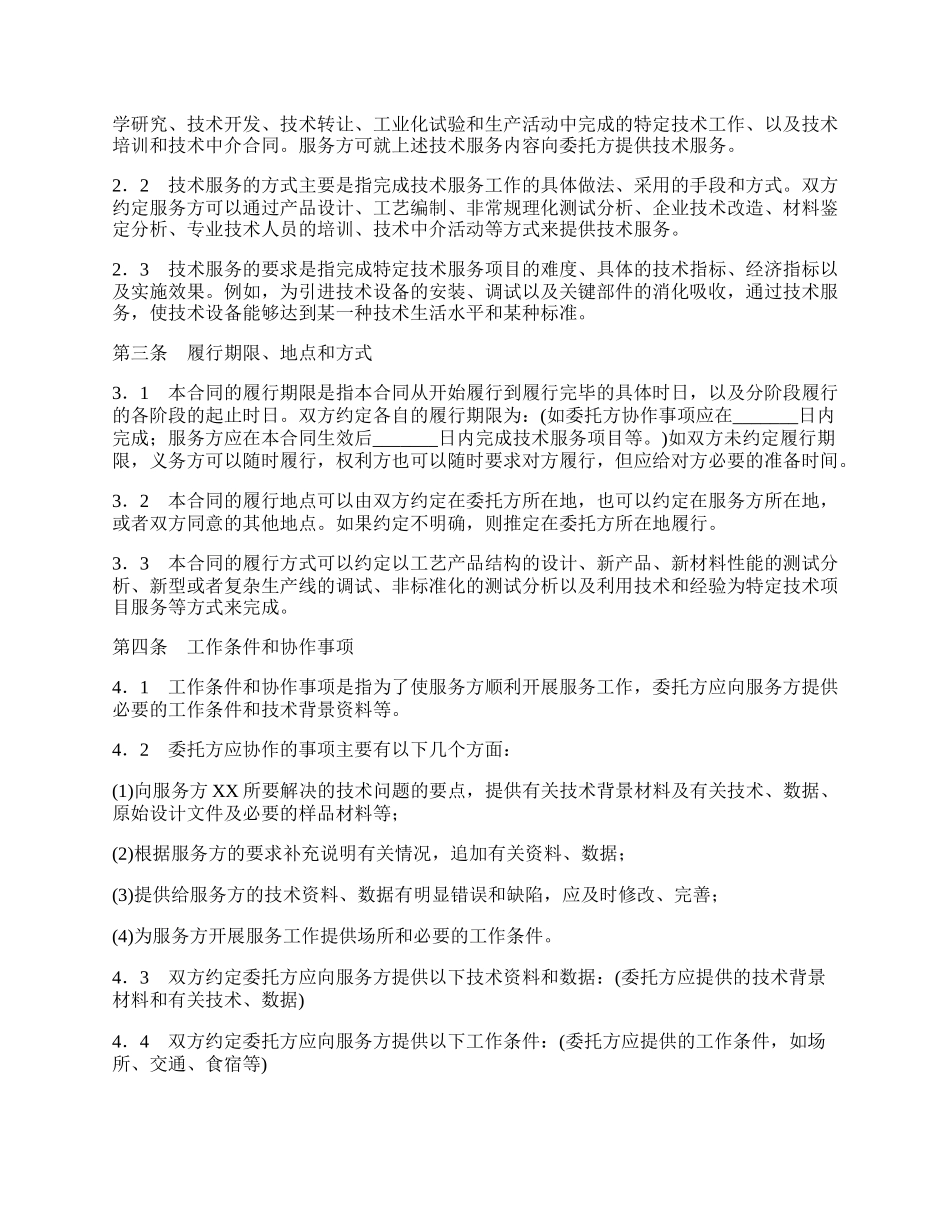 学研究、技术开发、技术转让、工业化试验和生产活动中完成的特定技术工作、以及技术培训和技术中介合同。服务方可就上述技术服务内容向委托方提供技术服务。

2．2　技术服务的方式主要是指完成技术服务工作的具体做法、采用的手段和方式。双方约定服务方可以通过产品设计、工艺编制、非常规理化测试分析、企业技术改造、材料鉴定分析、专业技术人员的培训、技术中介活动等方式来提供技术服务。

2．3　技术服务的要求是指完成特定技术服务项目的难度、具体的技术指标、经济指标以及实施效果。例如，为引进技术设备的安装、调试以及关键部件的消化吸收，通过技术服务，使技术设备能够达到某一种技术生活水平和某种标准。

第三条　履行期限、地点和方式

3．1　本合同的履行期限是指本合同从开始履行到履行完毕的具体时日，以及分阶段履行的各阶段的起止时日。双方约定各自的履行期限为：(如委托方协作事项应在_______日内完成；服务方应在本合同生效后_______日内完成技术服务项目等。)如双方未约定履行期限，义务方可以随时履行，权利方也可以随时要求对方履行，但应给对方必要的准备时间。

3．2　本合同的履行地点可以由双方约定在委托方所在地，也可以约定在服务方所在地，或者双方同意的其他地点。如果约定不明确，则推定在委托方所在地履行。

3．3　本合同的履行方式可以约定以工艺产品结构的设计、新产品、新材料性能的测试分析、新型或者复杂生产线的调试、非标准化的测试分析以及利用技术和经验为特定技术项目服务等方式来完成。

第四条　工作条件和协作事项

4．1　工作条件和协作事项是指为了使服务方顺利开展服务工作，委托方应向服务方提供必要的工作条件和技术背景资料等。

4．2　委托方应协作的事项主要有以下几个方面：

(1)向服务方 XX 所要解决的技术问题的要点，提供有关技术背景材料及有关技术、数据、原始设计文件及必要的样品材料等；

(2)根据服务方的要求补充说明有关情况，追加有关资料、数据；

(3)提供给服务方的技术资料、数据有明显错误和缺陷，应及时修改、完善；

(4)为服务方开展服务工作提供场所和必要的工作条件。

4．3　双方约定委托方应向服务方提供以下技术资料和数据：(委托方应提供的技术背景材料和有关技术、数据)

4．4　双方约定委托方应向服务方提供以下工作条件：(委托方应提供的工作条件，如场所、交通、食宿等)